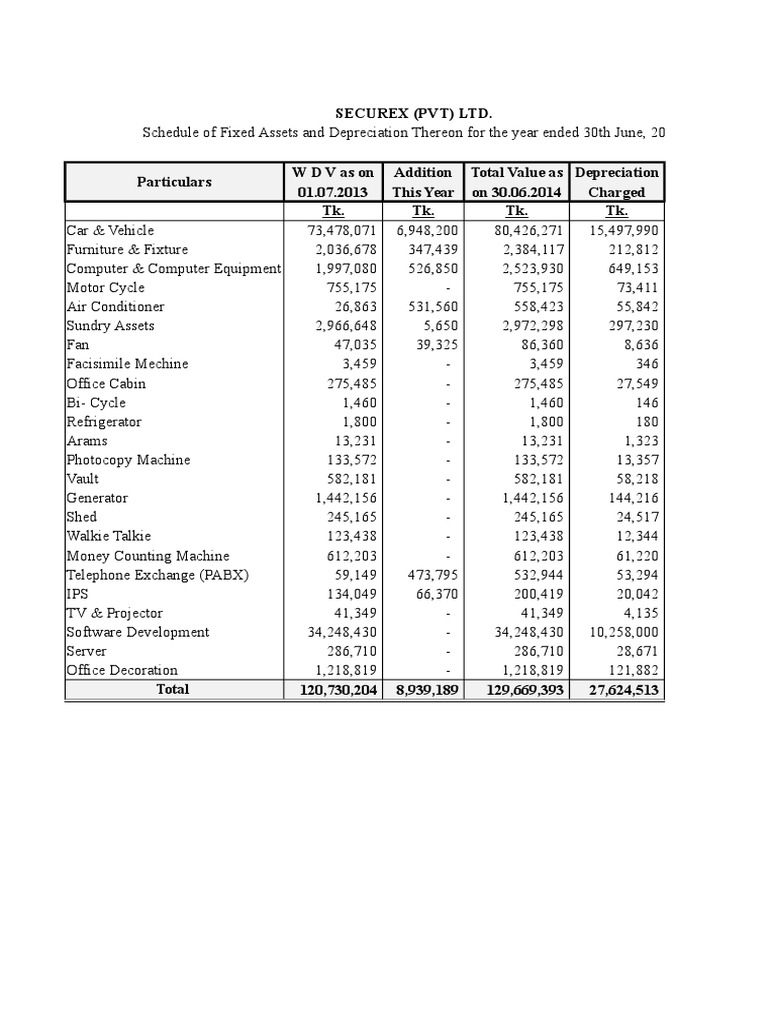 SECUREX (PVT) LTD.
Schedule of Fixed Assets and Depreciation Thereon for the year ended 30th June, 20

| Particulars | W D V as on 01.07.2013 | Addition This Year | Total Value as on 30.06.2014 | Depreciation Charged |
|---|---|---|---|---|
| | Tk. | Tk. | Tk. | Tk. |
| Car & Vehicle | 73,478,071 | 6,948,200 | 80,426,271 | 15,497,990 |
| Furniture & Fixture | 2,036,678 | 347,439 | 2,384,117 | 212,812 |
| Computer & Computer Equipment | 1,997,080 | 526,850 | 2,523,930 | 649,153 |
| Motor Cycle | 755,175 | - | 755,175 | 73,411 |
| Air Conditioner | 26,863 | 531,560 | 558,423 | 55,842 |
| Sundry Assets | 2,966,648 | 5,650 | 2,972,298 | 297,230 |
| Fan | 47,035 | 39,325 | 86,360 | 8,636 |
| Facisimile Mechine | 3,459 | - | 3,459 | 346 |
| Office Cabin | 275,485 | - | 275,485 | 27,549 |
| Bi- Cycle | 1,460 | - | 1,460 | 146 |
| Refrigerator | 1,800 | - | 1,800 | 180 |
| Arams | 13,231 | - | 13,231 | 1,323 |
| Photocopy Machine | 133,572 | - | 133,572 | 13,357 |
| Vault | 582,181 | - | 582,181 | 58,218 |
| Generator | 1,442,156 | - | 1,442,156 | 144,216 |
| Shed | 245,165 | - | 245,165 | 24,517 |
| Walkie Talkie | 123,438 | - | 123,438 | 12,344 |
| Money Counting Machine | 612,203 | - | 612,203 | 61,220 |
| Telephone Exchange (PABX) | 59,149 | 473,795 | 532,944 | 53,294 |
| IPS | 134,049 | 66,370 | 200,419 | 20,042 |
| TV & Projector | 41,349 | - | 41,349 | 4,135 |
| Software Development | 34,248,430 | - | 34,248,430 | 10,258,000 |
| Server | 286,710 | - | 286,710 | 28,671 |
| Office Decoration | 1,218,819 | - | 1,218,819 | 121,882 |
| Total | 120,730,204 | 8,939,189 | 129,669,393 | 27,624,513 |